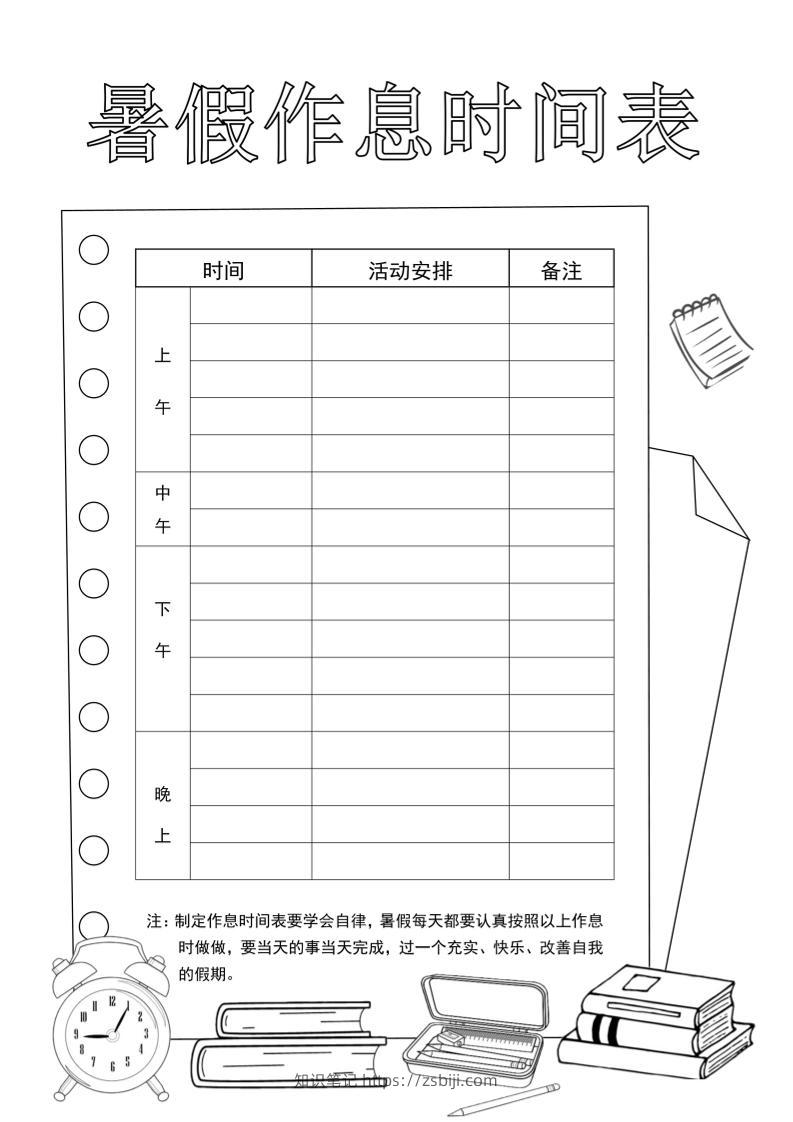 暑假作息时间表

| 时间 | | 活动安排 | 备注 |
|---|---|---|---|
| 上午 | | | |
| | | | |
| | | | |
| | | | |
| | | | |
| 中午 | | | |
| | | | |
| 下午 | | | |
| | | | |
| | | | |
| | | | |
| | | | |
| 晚上 | | | |
| | | | |
| | | | |
| | | | |

注：制定作息时间表要学会自律，暑假每天都要认真按照以上作息时做做，要当天的事当天完成，过一个充实、快乐、改善自我的假期。

12 1 2 3 4 5 6 7 8 9 10 11

知识笔记 https://zsbiji.com